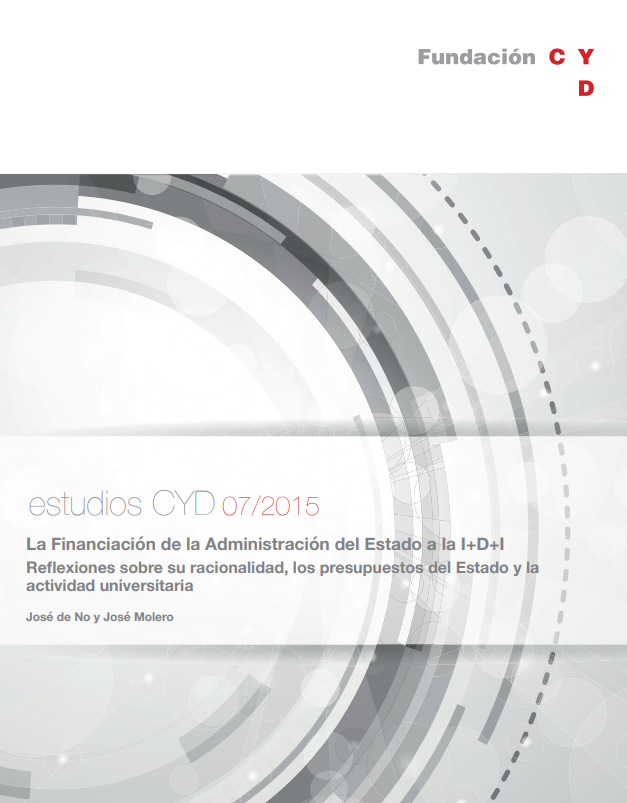 Fundación C Y
D

estudios CYD 07/2015

La Financiación de la Administración del Estado a la I+D+I
Reflexiones sobre su racionalidad, los presupuestos del Estado y la actividad universitaria

José de No y José Molero